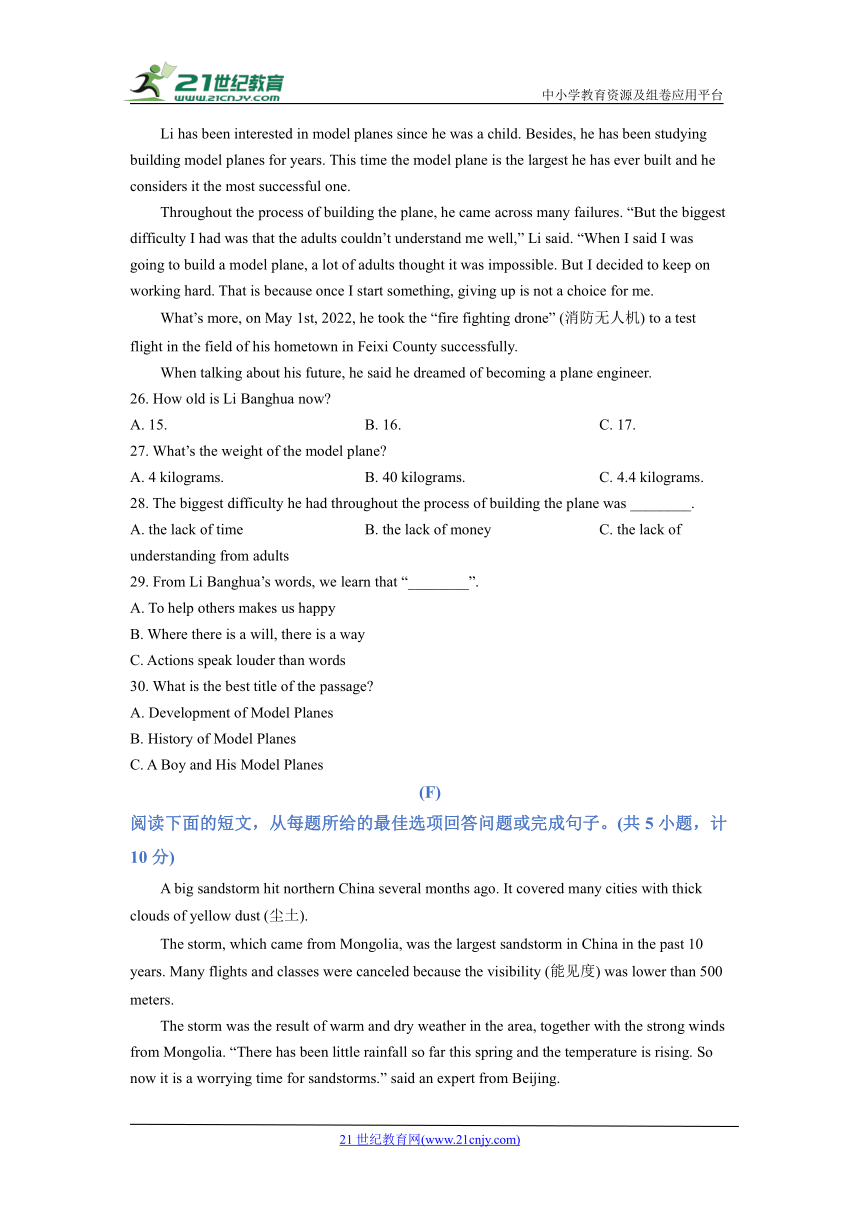 21世纪教育
www.21cnjy.com
中小学教育资源及组卷应用平台

Li has been interested in model planes since he was a child. Besides, he has been studying building model planes for years. This time the model plane is the largest he has ever built and he considers it the most successful one.

Throughout the process of building the plane, he came across many failures. “But the biggest difficulty I had was that the adults couldn’t understand me well,” Li said. “When I said I was going to build a model plane, a lot of adults thought it was impossible. But I decided to keep on working hard. That is because once I start something, giving up is not a choice for me.

What’s more, on May 1st, 2022, he took the “fire fighting drone” (消防无人机) to a test flight in the field of his hometown in Feixi County successfully.

When talking about his future, he said he dreamed of becoming a plane engineer.

26. How old is Li Banghua now?
A. 15. B. 16. C. 17.

27. What’s the weight of the model plane?
A. 4 kilograms. B. 40 kilograms. C. 4.4 kilograms.

28. The biggest difficulty he had throughout the process of building the plane was ________.
A. the lack of time B. the lack of money C. the lack of understanding from adults

29. From Li Banghua’s words, we learn that “________”.
A. To help others makes us happy
B. Where there is a will, there is a way
C. Actions speak louder than words

30. What is the best title of the passage?
A. Development of Model Planes
B. History of Model Planes
C. A Boy and His Model Planes

(F)

阅读下面的短文，从每题所给的最佳选项回答问题或完成句子。(共 5 小题，计 10 分)

A big sandstorm hit northern China several months ago. It covered many cities with thick clouds of yellow dust (尘土).

The storm, which came from Mongolia, was the largest sandstorm in China in the past 10 years. Many flights and classes were canceled because the visibility (能见度) was lower than 500 meters.

The storm was the result of warm and dry weather in the area, together with the strong winds from Mongolia. “There has been little rainfall so far this spring and the temperature is rising. So now it is a worrying time for sandstorms.” said an expert from Beijing.

21 世纪教育网(www.21cnjy.com)